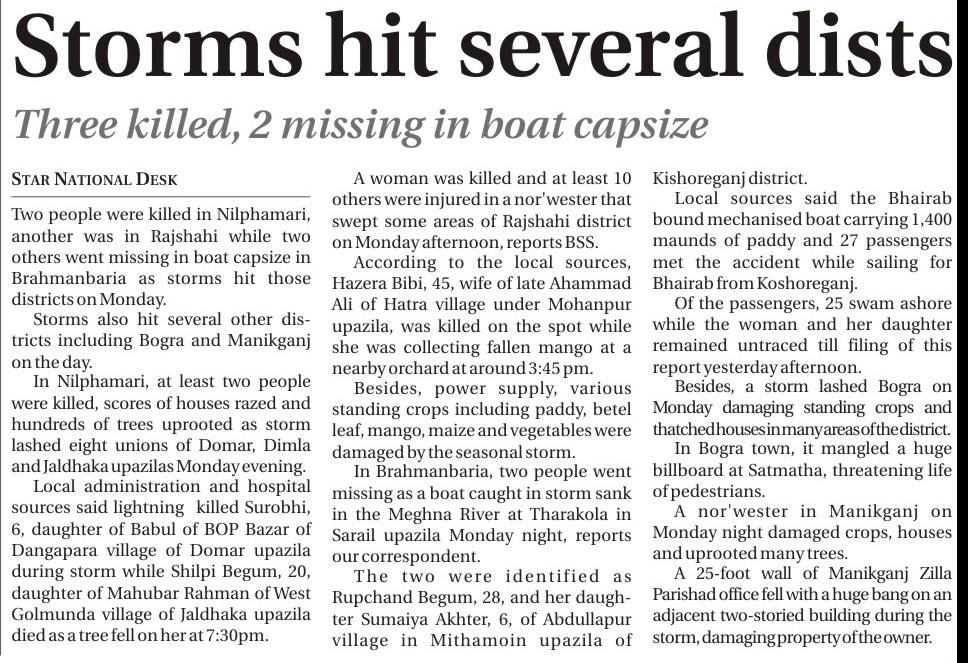 Storms hit several dists

Three killed, 2 missing in boat capsize

STAR NATIONAL DESK

Two people were killed in Nilphamari, another was in Rajshahi while two others went missing in boat capsize in Brahmanbaria as storms hit those districts on Monday.

Storms also hit several other districts including Bogra and Manikganj on the day.

In Nilphamari, at least two people were killed, scores of houses razed and hundreds of trees uprooted as storm lashed eight unions of Domar, Dimla and Jaldhaka upazilas Monday evening.

Local administration and hospital sources said lightning killed Surobhi, 6, daughter of Babul of BOP Bazar of Dangapara village of Domar upazila during storm while Shilpi Begum, 20, daughter of Mahubar Rahman of West Golmunda village of Jaldhaka upazila died as a tree fell on her at 7:30pm.

A woman was killed and at least 10 others were injured in a nor'wester that swept some areas of Rajshahi district on Monday afternoon, reports BSS.

According to the local sources, Hazera Bibi, 45, wife of late Ahammad Ali of Hatra village under Mohanpur upazila, was killed on the spot while she was collecting fallen mango at a nearby orchard at around 3:45 pm.

Besides, power supply, various standing crops including paddy, betel leaf, mango, maize and vegetables were damaged by the seasonal storm.

In Brahmanbaria, two people went missing as a boat caught in storm sank in the Meghna River at Tharakola in Sarail upazila Monday night, reports our correspondent.

The two were identified as Rupchand Begum, 28, and her daughter Sumaiya Akhter, 6, of Abdullapur village in Mithamoin upazila of Kishoreganj district.

Local sources said the Bhairab bound mechanised boat carrying 1,400 maunds of paddy and 27 passengers met the accident while sailing for Bhairab from Koshoreganj.

Of the passengers, 25 swam ashore while the woman and her daughter remained untraced till filing of this report yesterday afternoon.

Besides, a storm lashed Bogra on Monday damaging standing crops and thatched houses in many areas of the district.

In Bogra town, it mangled a huge billboard at Satmatha, threatening life of pedestrians.

A nor'wester in Manikganj on Monday night damaged crops, houses and uprooted many trees.

A 25-foot wall of Manikganj Zilla Parishad office fell with a huge bang on an adjacent two-storied building during the storm, damaging property of the owner.